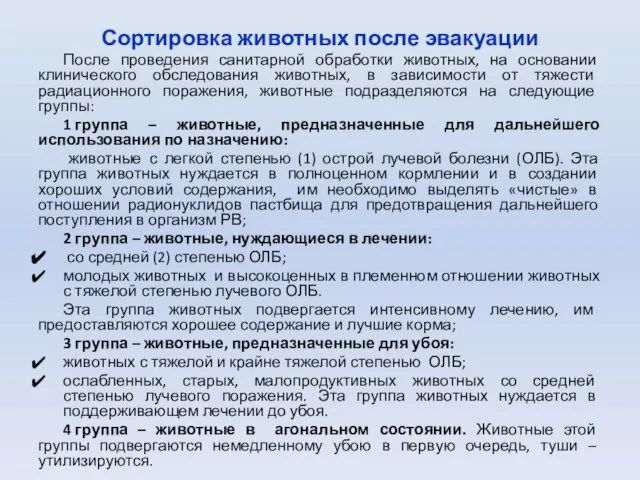 Сортировка животных после эвакуации

После проведения санитарной обработки животных, на основании клинического обследования животных, в зависимости от тяжести радиационного поражения, животные подразделяются на следующие группы:

1 группа – животные, предназначенные для дальнейшего использования по назначению:

животные с легкой степенью (1) острой лучевой болезни (ОЛБ). Эта группа животных нуждается в полноценном кормлении и в создании хороших условий содержания, им необходимо выделять «чистые» в отношении радионуклидов пастбища для предотвращения дальнейшего поступления в организм РВ;

2 группа – животные, нуждающиеся в лечении:

✔ со средней (2) степенью ОЛБ;

✔ молодых животных и высокоценных в племенном отношении животных с тяжелой степенью лучевого ОЛБ.

Эта группа животных подвергается интенсивному лечению, им предоставляются хорошее содержание и лучшие корма;

3 группа – животные, предназначенные для убоя:

✔ животных с тяжелой и крайне тяжелой степенью ОЛБ;

✔ ослабленных, старых, малопродуктивных животных со средней степенью лучевого поражения. Эта группа животных нуждается в поддерживающем лечении до убоя.

4 группа – животные в агональном состоянии. Животные этой группы подвергаются немедленному убою в первую очередь, туши – утилизируются.